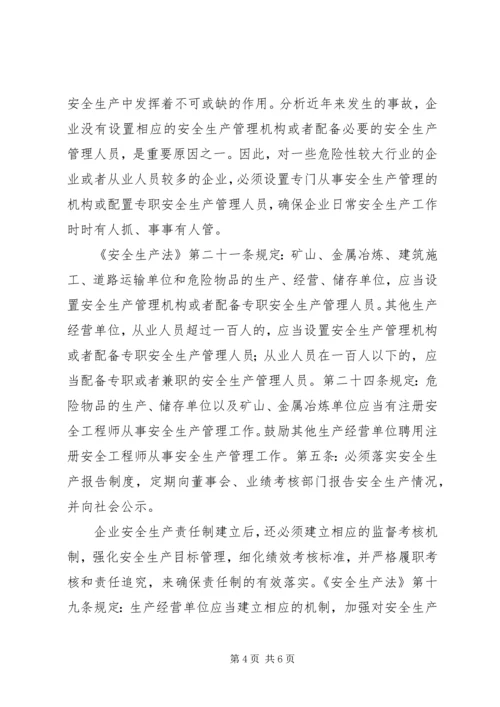 安全生产中发挥着不可或缺的作用。分析近年来发生的事故，企业没有设置相应的安全生产管理机构或者配备必要的安全生产管理人员，是重要原因之一。因此，对一些危险性较大行业的企业或者从业人员较多的企业，必须设置专门从事安全生产管理的机构或配置专职安全生产管理人员，确保企业日常安全生产工作时时有人抓、事事有人管。

《安全生产法》第二十一条规定：矿山、金属冶炼、建筑施工、道路运输单位和危险物品的生产、经营、储存单位，应当设置安全生产管理机构或者配备专职安全生产管理人员。其他生产经营单位，从业人员超过一百人的，应当设置安全生产管理机构或者配备专职安全生产管理人员；从业人员在一百人以下的，应当配备专职或者兼职的安全生产管理人员。第二十四条规定：危险物品的生产、储存单位以及矿山、金属冶炼单位应当有注册安全工程师从事安全生产管理工作。鼓励其他生产经营单位聘用注册安全工程师从事安全生产管理工作。第五条：必须落实安全生产报告制度，定期向董事会、业绩考核部门报告安全生产情况，并向社会公示。

企业安全生产责任制建立后，还必须建立相应的监督考核机制，强化安全生产目标管理，细化绩效考核标准，并严格履职考核和责任追究，来确保责任制的有效落实。《安全生产法》第十九条规定：生产经营单位应当建立相应的机制，加强对安全生产

第4页 共6页